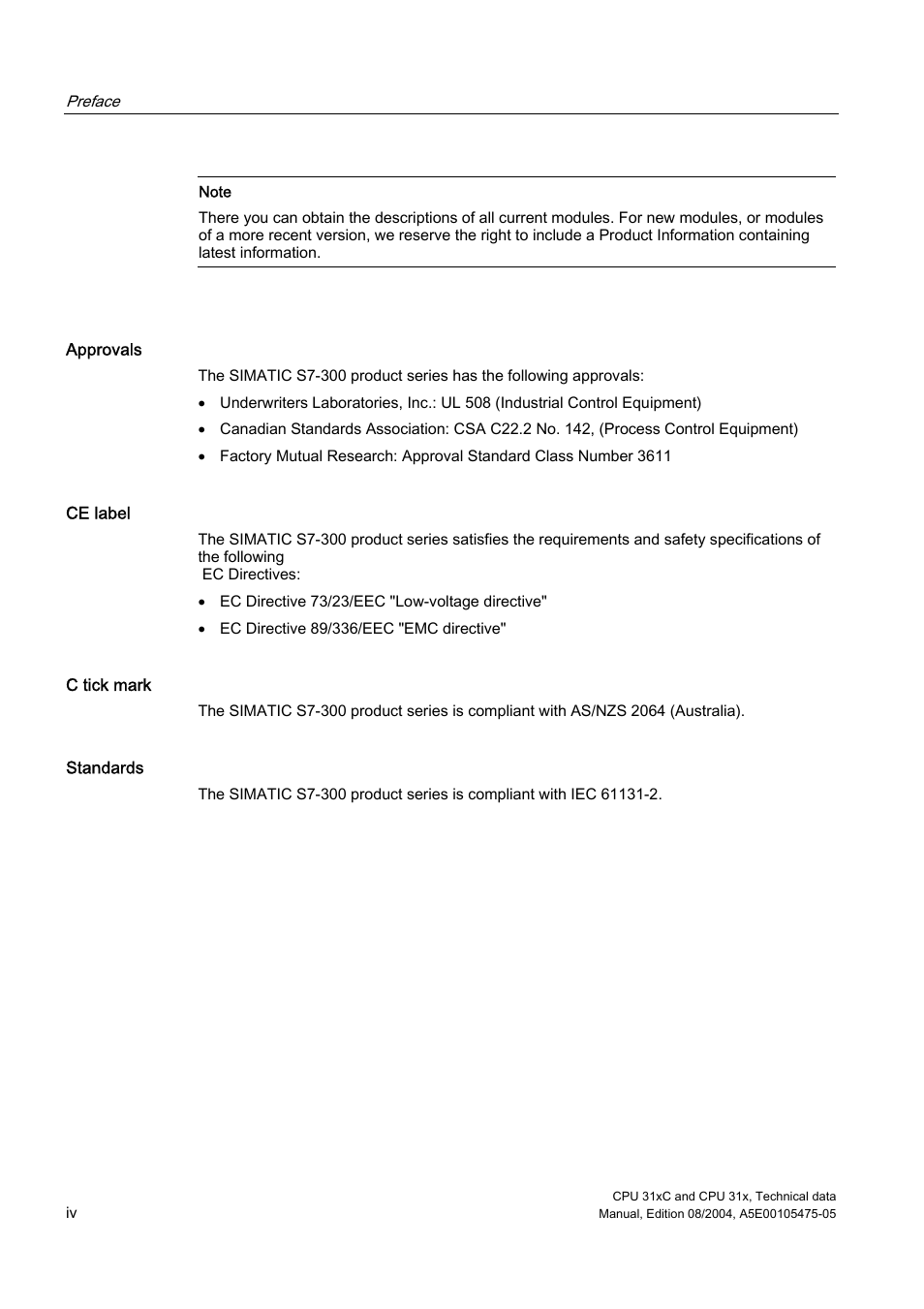 Preface

Note

There you can obtain the descriptions of all current modules. For new modules, or modules of a more recent version, we reserve the right to include a Product Information containing latest information.

Approvals

The SIMATIC S7-300 product series has the following approvals:

• Underwriters Laboratories, Inc.: UL 508 (Industrial Control Equipment)
• Canadian Standards Association: CSA C22.2 No. 142, (Process Control Equipment)
• Factory Mutual Research: Approval Standard Class Number 3611

CE label

The SIMATIC S7-300 product series satisfies the requirements and safety specifications of the following
EC Directives:

• EC Directive 73/23/EEC "Low-voltage directive"
• EC Directive 89/336/EEC "EMC directive"

C tick mark

The SIMATIC S7-300 product series is compliant with AS/NZS 2064 (Australia).

Standards

The SIMATIC S7-300 product series is compliant with IEC 61131-2.

iv

CPU 31xC and CPU 31x, Technical data
Manual, Edition 08/2004, A5E00105475-05